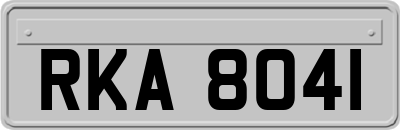 RKA 8041